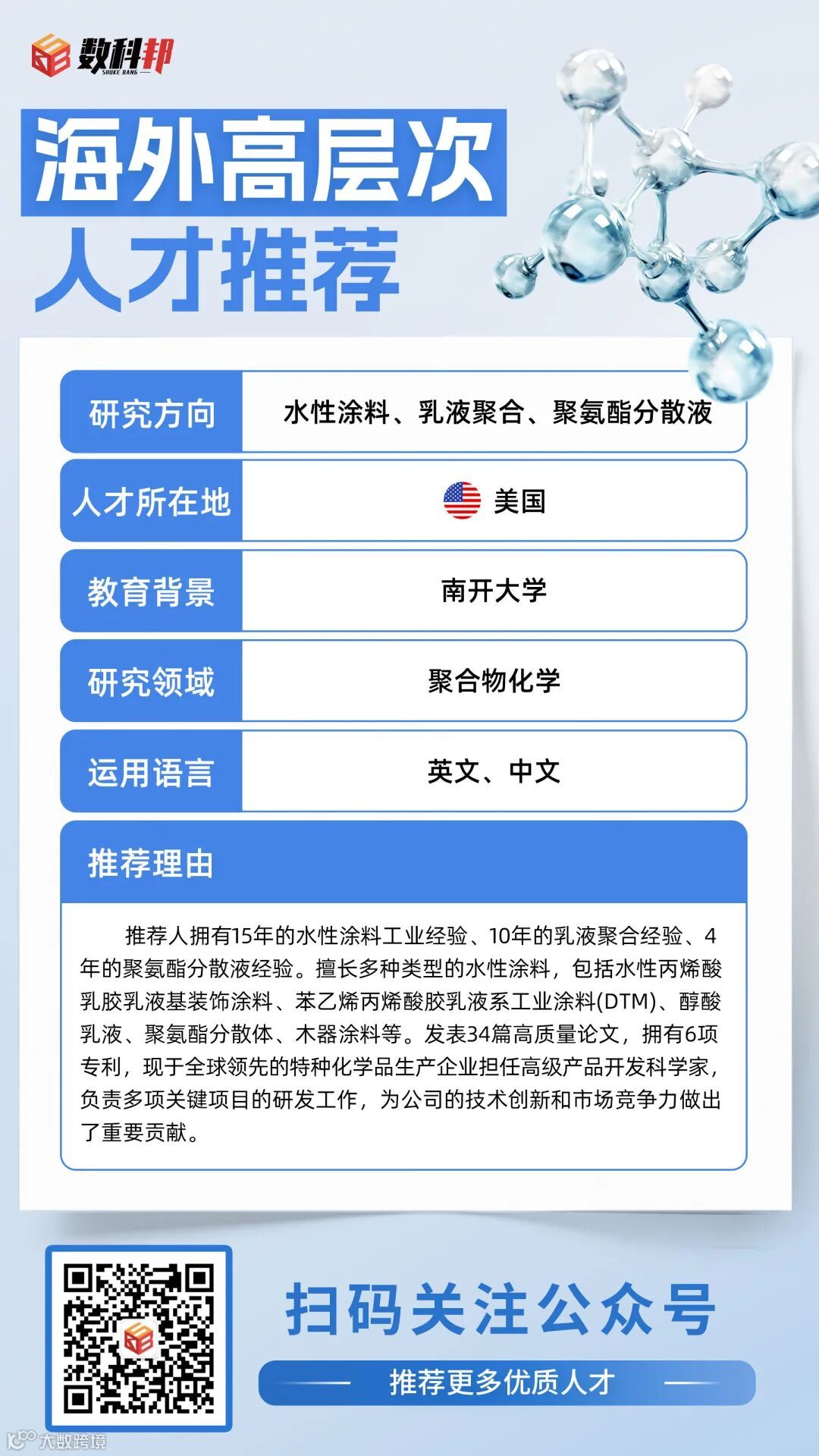 数科邦
SHUKE BANG

海外高层次
人才推荐

研究方向
水性涂料、乳液聚合、聚氨酯分散液

人才所在地
美国

教育背景
南开大学

研究领域
聚合物化学

运用语言
英文、中文

推荐理由

推荐人拥有15年的水性涂料工业经验、10年的乳液聚合经验、4年的聚氨酯分散液经验。擅长多种类型的水性涂料，包括水性丙烯酸乳胶乳液基装饰涂料、苯乙烯丙烯酸胶乳液系工业涂料(DTM)、醇酸乳液、聚氨酯分散体、木器涂料等。发表34篇高质量论文，拥有6项专利，现于全球领先的特种化学品生产企业担任高级产品开发科学家，负责多项关键项目的研发工作，为公司的技术创新和市场竞争力做出了重要贡献。

扫码关注公众号

推荐更多优质人才

大数跨境